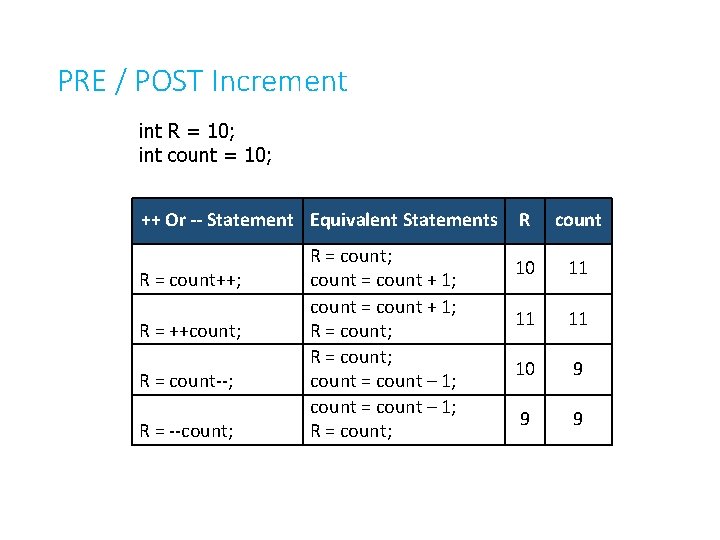 PRE / POST Increment

int R = 10;
int count = 10;

| ++ Or -- Statement | Equivalent Statements | R | count |
|---|---|---|---|
| R = count++; | R = count; count = count + 1; | 10 | 11 |
| R = ++count; | count = count + 1; R = count; | 11 | 11 |
| R = count--; | R = count; count = count – 1; | 10 | 9 |
| R = --count; | count = count – 1; R = count; | 9 | 9 |